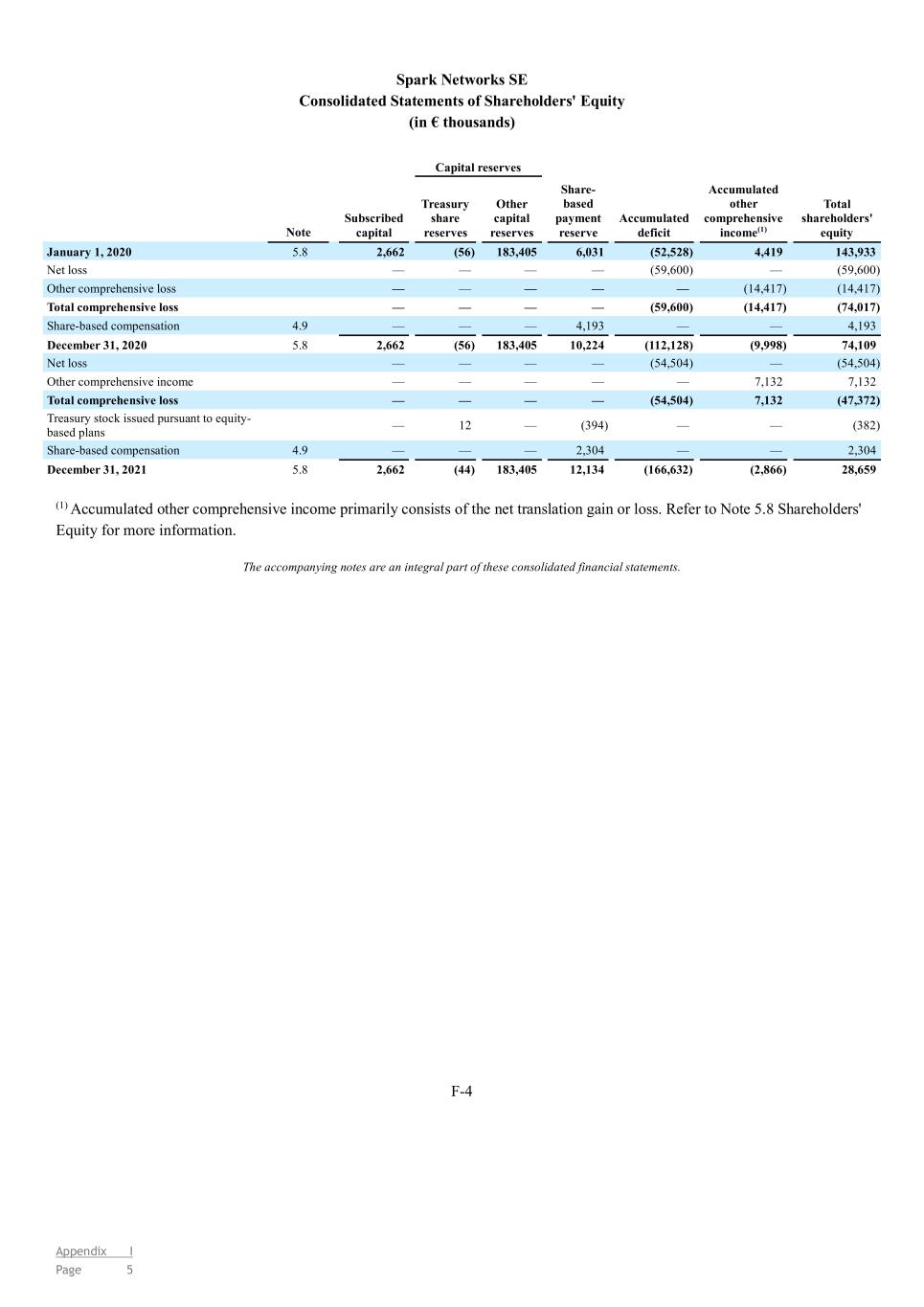 Spark Networks SE
Consolidated Statements of Shareholders' Equity
(in € thousands)

| | Note | Subscribed capital | Capital reserves: Treasury share reserves | Capital reserves: Other capital reserves | Share-based payment reserve | Accumulated deficit | Accumulated other comprehensive income$^{(1)}$ | Total shareholders' equity |
|---|---|---|---|---|---|---|---|---|
| January 1, 2020 | 5.8 | 2,662 | (56) | 183,405 | 6,031 | (52,528) | 4,419 | 143,933 |
| Net loss | | — | — | — | — | (59,600) | — | (59,600) |
| Other comprehensive loss | | — | — | — | — | — | (14,417) | (14,417) |
| Total comprehensive loss | | — | — | — | — | (59,600) | (14,417) | (74,017) |
| Share-based compensation | 4.9 | — | — | — | 4,193 | — | — | 4,193 |
| December 31, 2020 | 5.8 | 2,662 | (56) | 183,405 | 10,224 | (112,128) | (9,998) | 74,109 |
| Net loss | | — | — | — | — | (54,504) | — | (54,504) |
| Other comprehensive income | | — | — | — | — | — | 7,132 | 7,132 |
| Total comprehensive loss | | — | — | — | — | (54,504) | 7,132 | (47,372) |
| Treasury stock issued pursuant to equity-based plans | | — | 12 | — | (394) | — | — | (382) |
| Share-based compensation | 4.9 | — | — | — | 2,304 | — | — | 2,304 |
| December 31, 2021 | 5.8 | 2,662 | (44) | 183,405 | 12,134 | (166,632) | (2,866) | 28,659 |

$^{(1)}$ Accumulated other comprehensive income primarily consists of the net translation gain or loss. Refer to Note 5.8 Shareholders' Equity for more information.

The accompanying notes are an integral part of these consolidated financial statements.

F-4

Appendix I
Page 5